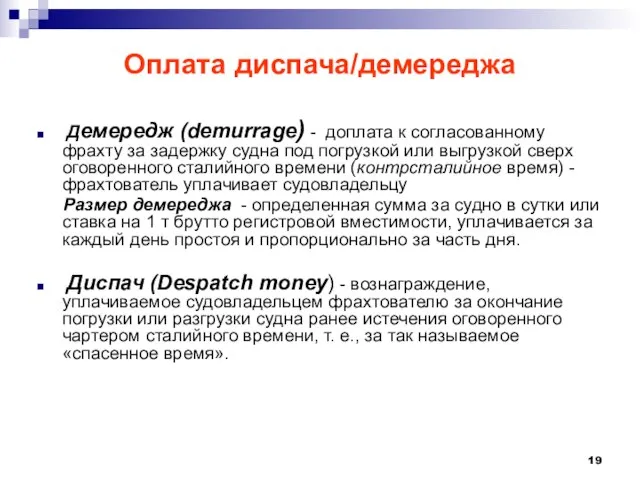 Оплата диспача/демереджа

Демередж (demurrage) - доплата к согласованному фрахту за задержку судна под погрузкой или выгрузкой сверх оговоренного сталийного времени (контрсталийное время) - фрахтователь уплачивает судовладельцу

Размер демереджа - определенная сумма за судно в сутки или ставка на 1 т брутто регистровой вместимости, уплачивается за каждый день простоя и пропорционально за часть дня.

Диспач (Despatch money) - вознаграждение, уплачиваемое судовладельцем фрахтователю за окончание погрузки или разгрузки судна ранее истечения оговоренного чартером сталийного времени, т. е., за так называемое «спасенное время».

19